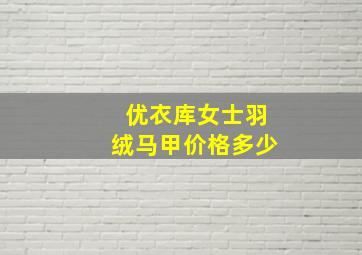 优衣库女士羽绒马甲价格多少